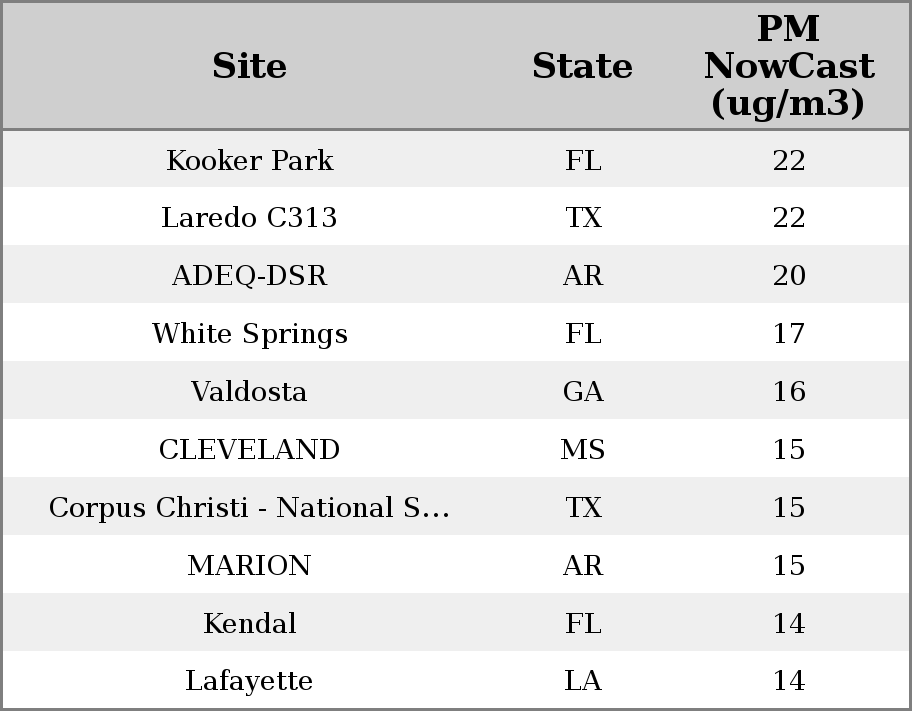 | Site | State | PM NowCast (ug/m3) |
|---|---|---|
| Kooker Park | FL | 22 |
| Laredo C313 | TX | 22 |
| ADEQ-DSR | AR | 20 |
| White Springs | FL | 17 |
| Valdosta | GA | 16 |
| CLEVELAND | MS | 15 |
| Corpus Christi - National S... | TX | 15 |
| MARION | AR | 15 |
| Kendal | FL | 14 |
| Lafayette | LA | 14 |